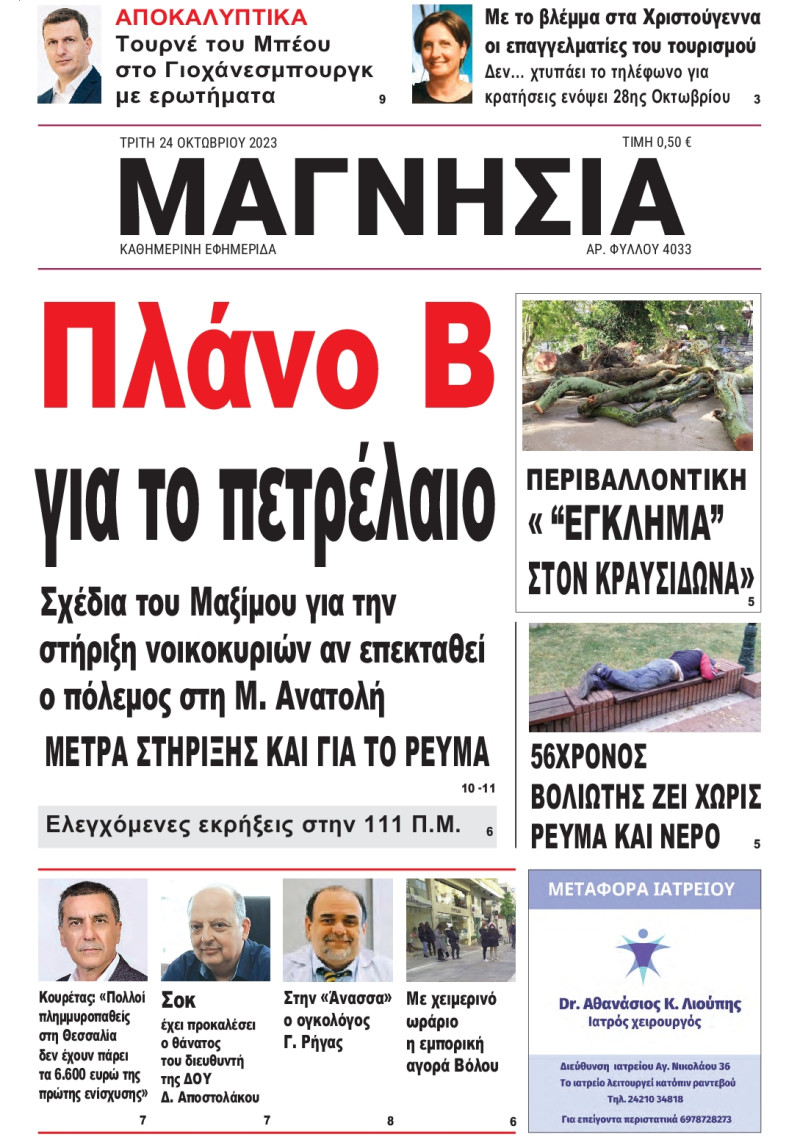 ΑΠΟΚΑΛΥΠΤΙΚΑ
Τουρνέ του Μπέου στο Γιοχάνεσμπουργκ με ερωτήματα 9

Με το βλέμμα στα Χριστούγεννα οι επαγγελματίες του τουρισμού
Δεν... χτυπάει το τηλέφωνο για κρατήσεις ενόψει 28ης Οκτωβρίου 3

ΤΡΙΤΗ 24 ΟΚΤΩΒΡΙΟΥ 2023
ΤΙΜΗ 0,50 €
ΜΑΓΝΗΣΙΑ
ΚΑΘΗΜΕΡΙΝΗ ΕΦΗΜΕΡΙΔΑ
ΑΡ. ΦΥΛΛΟΥ 4033

Πλάνο Β
για το πετρέλαιο

Σχέδια του Μαξίμου για την στήριξη νοικοκυριών αν επεκταθεί ο πόλεμος στη Μ. Ανατολή
ΜΕΤΡΑ ΣΤΗΡΙΞΗΣ ΚΑΙ ΓΙΑ ΤΟ ΡΕΥΜΑ
10 -11

Ελεγχόμενες εκρήξεις στην 111 Π.Μ. 6

ΠΕΡΙΒΑΛΛΟΝΤΙΚΗ « “ΕΓΚΛΗΜΑ” ΣΤΟΝ ΚΡΑΥΣΙΔΩΝΑ» 5

56ΧΡΟΝΟΣ ΒΟΛΙΩΤΗΣ ΖΕΙ ΧΩΡΙΣ ΡΕΥΜΑ ΚΑΙ ΝΕΡΟ 5

Κουρέτας: «Πολλοί πλημμυροπαθείς στη Θεσσαλία δεν έχουν πάρει τα 6.600 ευρώ της πρώτης ενίσχυσης» 7

Σοκ
έχει προκαλέσει ο θάνατος του διευθυντή της ΔΟΥ Δ. Αποστολάκου 7

Στην «Άνασσα» ο ογκολόγος Γ. Ρήγας 8

Με χειμερινό ωράριο η εμπορική αγορά Βόλου 6

ΜΕΤΑΦΟΡΑ ΙΑΤΡΕΙΟΥ
Dr. Αθανάσιος Κ. Λιούπης
Ιατρός χειρουργός
Διεύθυνση ιατρείου Αγ. Νικολάου 36
Το ιατρείο λειτουργεί κατόπιν ραντεβού
Τηλ. 24210 34818
Για επείγοντα περιστατικά 6978728273